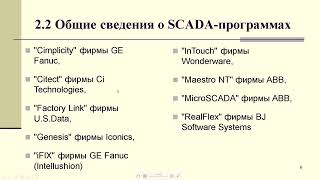 2.2 Общие сведения о SCADA-программах

"Cimplicity" фирмы GE Fanuc,

"Citect" фирмы Ci Technologies,

"Factory Link" фирмы U.S.Data,

"Genesis" фирмы Iconics,

"iFIX" фирмы GE Fanuc (Intellushion)

"InTouch" фирмы Wonderware,

"Maestro NT" фирмы ABB,

"MicroSCADA" фирмы ABB,

"RealFlex" фирмы BJ Software Systems